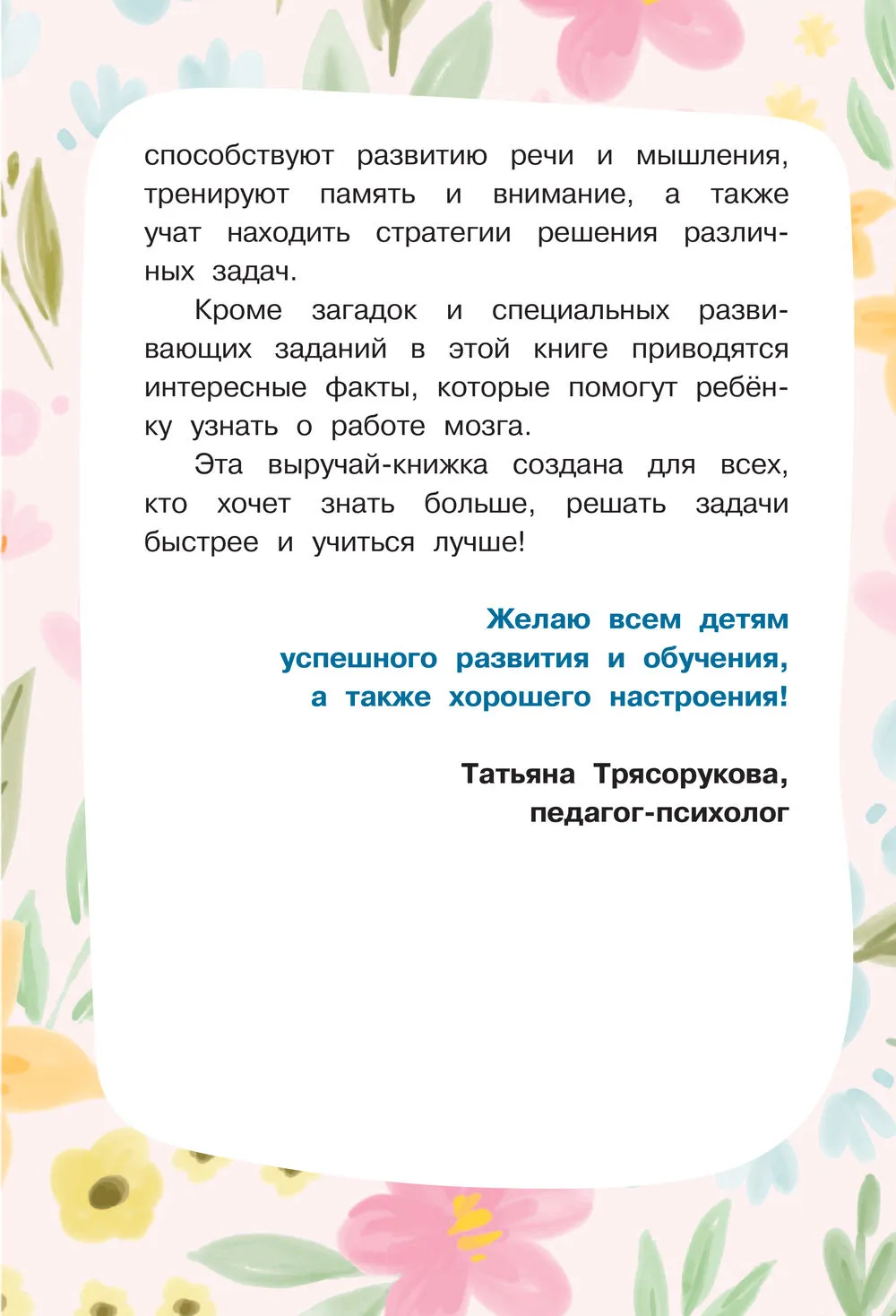 способствуют развитию речи и мышления, тренируют память и внимание, а также учат находить стратегии решения различных задач.

Кроме загадок и специальных развивающих заданий в этой книге приводятся интересные факты, которые помогут ребёнку узнать о работе мозга.

Эта выручай-книжка создана для всех, кто хочет знать больше, решать задачи быстрее и учиться лучше!

Желаю всем детям
успешного развития и обучения,
а также хорошего настроения!

Татьяна Трясорукова,
педагог-психолог